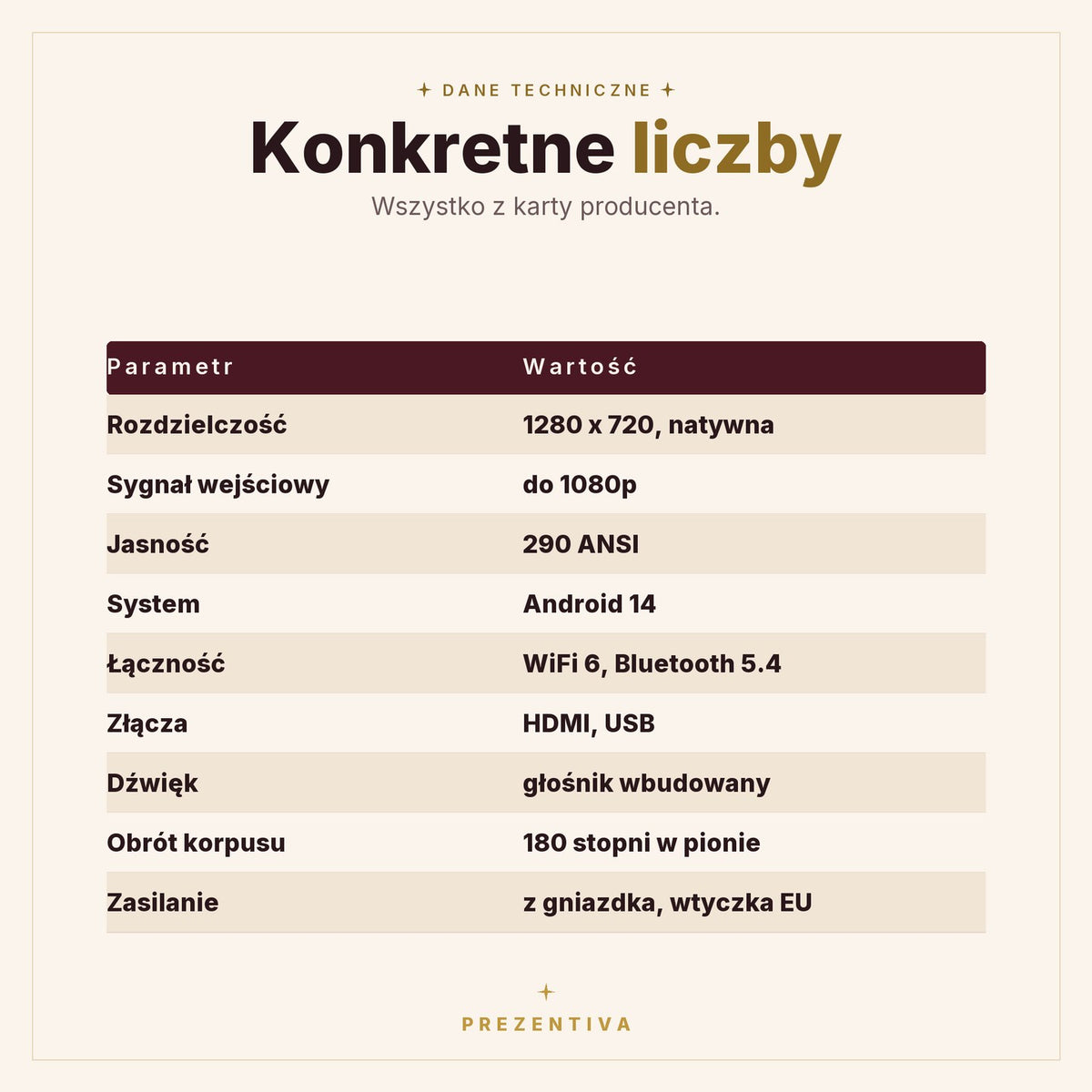 DANE TECHNICZNE

Konkretne liczby

Wszystko z karty producenta.

| Parametr | Wartość |
|---|---|
| Rozdzielczość | 1280 x 720, natywna |
| Sygnał wejściowy | do 1080p |
| Jasność | 290 ANSI |
| System | Android 14 |
| Łączność | WiFi 6, Bluetooth 5.4 |
| Złącza | HDMI, USB |
| Dźwięk | głośnik wbudowany |
| Obrót korpusu | 180 stopni w pionie |
| Zasilanie | z gniazdka, wtyczka EU |

PREZENTIVA